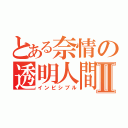 とある奈情の
透明人間Ⅱ
インビシブル